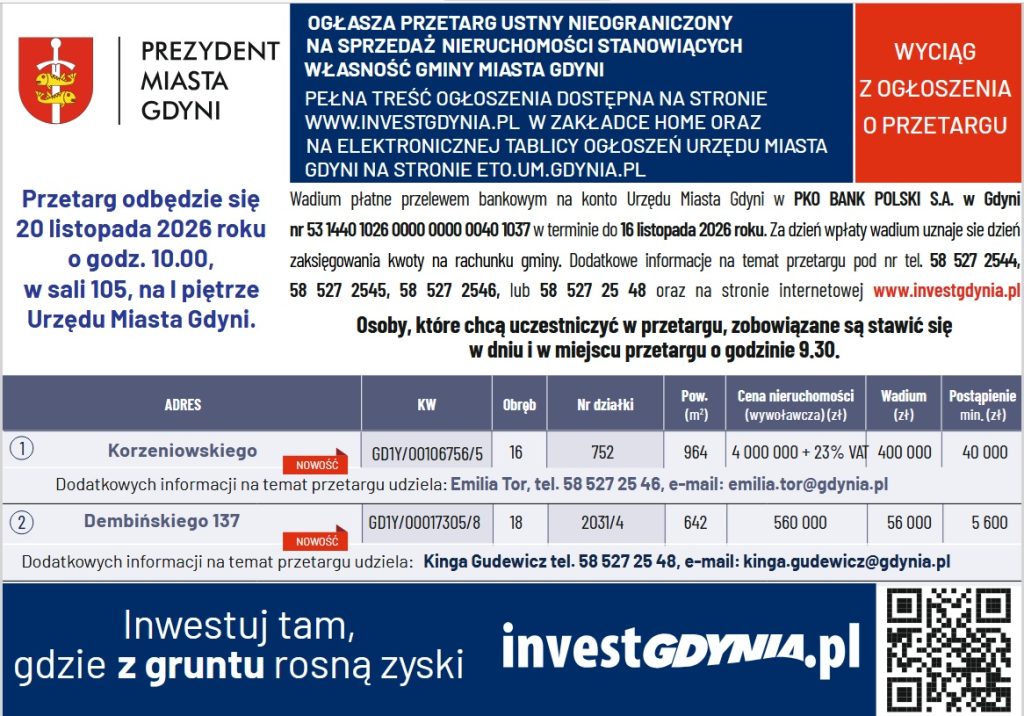 PREZYDENT
MIASTA
GDYNI

OGŁASZA PRZETARG USTNY NIEOGRANICZONY NA SPRZEDAŻ NIERUCHOMOŚCI STANOWIĄCYCH WŁASNOŚĆ GMINY MIASTA GDYNI

PEŁNA TREŚĆ OGŁOSZENIA DOSTĘPNA NA STRONIE WWW.INVESTGDYNIA.PL W ZAKŁADCE HOME ORAZ NA ELEKTRONICZNEJ TABLICY OGŁOSZEŃ URZĘDU MIASTA GDYNI NA STRONIE ETO.UM.GDYNIA.PL

WYCIĄG
Z OGŁOSZENIA
O PRZETARGU

Przetarg odbędzie się
20 listopada 2026 roku
o godz. 10.00,
w sali 105, na I piętrze
Urzędu Miasta Gdyni.

Wadium płatne przelewem bankowym na konto Urzędu Miasta Gdyni w PKO BANK POLSKI S.A. w Gdyni nr 53 1440 1026 0000 0000 0040 1037 w terminie do 16 listopada 2026 roku. Za dzień wpłaty wadium uznaje sie dzień zaksięgowania kwoty na rachunku gminy. Dodatkowe informacje na temat przetargu pod nr tel. 58 527 2544, 58 527 2545, 58 527 2546, lub 58 527 25 48 oraz na stronie internetowej www.investgdynia.pl

Osoby, które chcą uczestniczyć w przetargu, zobowiązane są stawić się w dniu i w miejscu przetargu o godzinie 9.30.

| ADRES | KW | Obręb | Nr działki | Pow. ($m^2$) | Cena nieruchomości (wywoławcza) (zł) | Wadium (zł) | Postąpienie min. (zł) |
|---|---|---|---|---|---|---|---|
| 1 Korzeniowskiego NOWOŚĆ | GD1Y/00106756/5 | 16 | 752 | 964 | 4 000 000 + 23% VAT | 400 000 | 40 000 |
| Dodatkowych informacji na temat przetargu udziela: Emilia Tor, tel. 58 527 25 46, e-mail: emilia.tor@gdynia.pl | | | | | | | |
| 2 Dembińskiego 137 NOWOŚĆ | GD1Y/00017305/8 | 18 | 2031/4 | 642 | 560 000 | 56 000 | 5 600 |
| Dodatkowych informacji na temat przetargu udziela: Kinga Gudewicz tel. 58 527 25 48, e-mail: kinga.gudewicz@gdynia.pl | | | | | | | |

Inwestuj tam,
gdzie z gruntu rosną zyski

investGDYNIA.pl